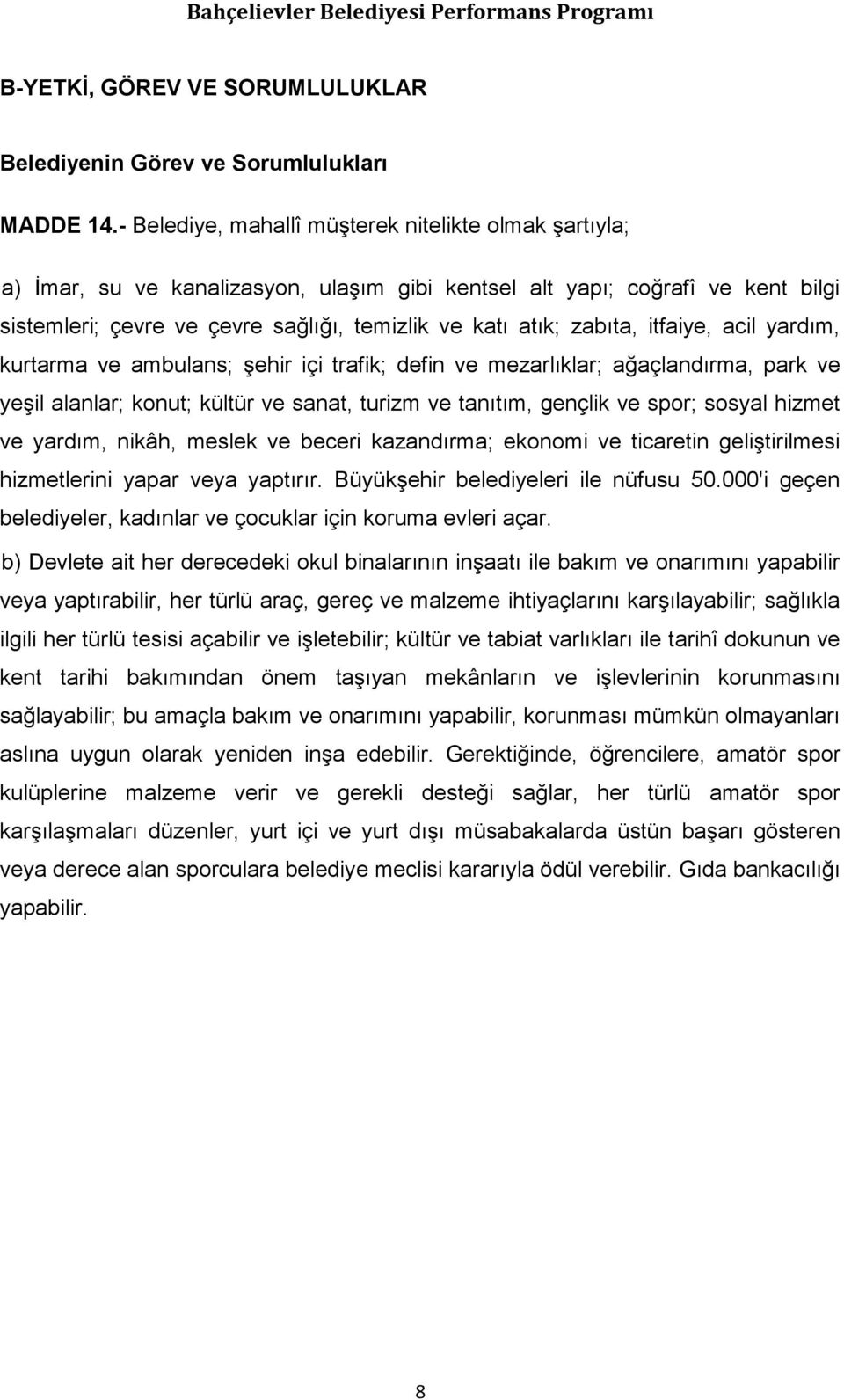 Bahçelievler Belediyesi Performans Programı

B-YETKİ, GÖREV VE SORUMLULUKLAR

Belediyenin Görev ve Sorumlulukları

MADDE 14.- Belediye, mahallî müşterek nitelikte olmak şartıyla;

a) İmar, su ve kanalizasyon, ulaşım gibi kentsel alt yapı; coğrafî ve kent bilgi sistemleri; çevre ve çevre sağlığı, temizlik ve katı atık; zabıta, itfaiye, acil yardım, kurtarma ve ambulans; şehir içi trafik; defin ve mezarlıklar; ağaçlandırma, park ve yeşil alanlar; konut; kültür ve sanat, turizm ve tanıtım, gençlik ve spor; sosyal hizmet ve yardım, nikâh, meslek ve beceri kazandırma; ekonomi ve ticaretin geliştirilmesi hizmetlerini yapar veya yaptırır. Büyükşehir belediyeleri ile nüfusu 50.000'i geçen belediyeler, kadınlar ve çocuklar için koruma evleri açar.

b) Devlete ait her derecedeki okul binalarının inşaatı ile bakım ve onarımını yapabilir veya yaptırabilir, her türlü araç, gereç ve malzeme ihtiyaçlarını karşılayabilir; sağlıkla ilgili her türlü tesisi açabilir ve işletebilir; kültür ve tabiat varlıkları ile tarihî dokunun ve kent tarihi bakımından önem taşıyan mekânların ve işlevlerinin korunmasını sağlayabilir; bu amaçla bakım ve onarımını yapabilir, korunması mümkün olmayanları aslına uygun olarak yeniden inşa edebilir. Gerektiğinde, öğrencilere, amatör spor kulüplerine malzeme verir ve gerekli desteği sağlar, her türlü amatör spor karşılaşmaları düzenler, yurt içi ve yurt dışı müsabakalarda üstün başarı gösteren veya derece alan sporculara belediye meclisi kararıyla ödül verebilir. Gıda bankacılığı yapabilir.

8